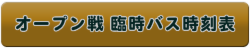 オープン戦 臨時バス時刻表